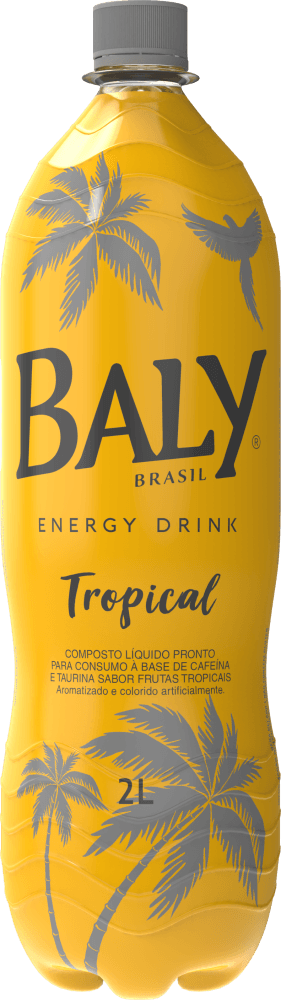 BALY®
BRASIL

ENERGY DRINK

Tropical

COMPOSTO LÍQUIDO PRONTO PARA CONSUMO À BASE DE CAFEÍNA E TAURINA SABOR FRUTAS TROPICAIS
Aromatizado e colorido artificialmente.

2L